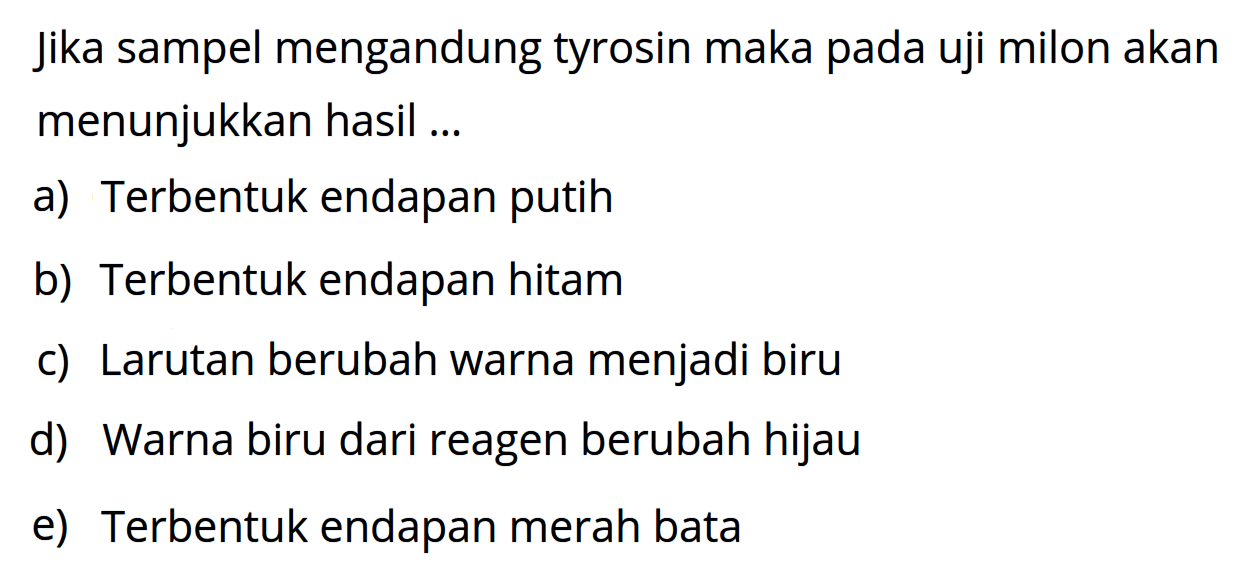 Jika sampel mengandung tyrosin maka pada uji milon akan menunjukkan hasil ...

a) Terbentuk endapan putih

b) Terbentuk endapan hitam

c) Larutan berubah warna menjadi biru

d) Warna biru dari reagen berubah hijau

e) Terbentuk endapan merah bata